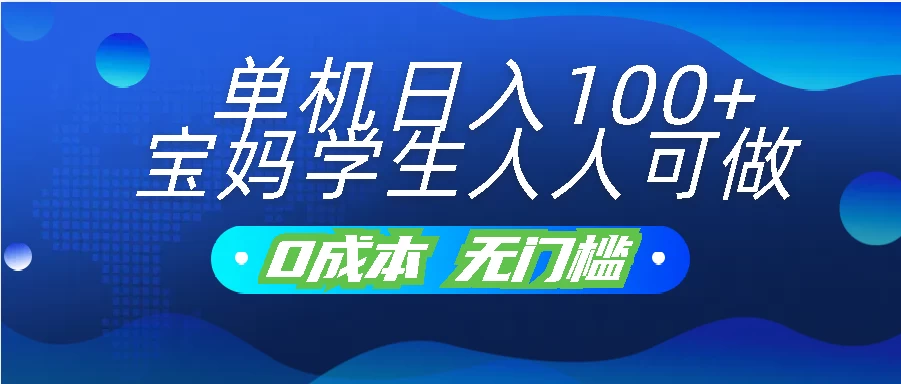 单机日入100+
宝妈学生人人可做

0成本 无门槛